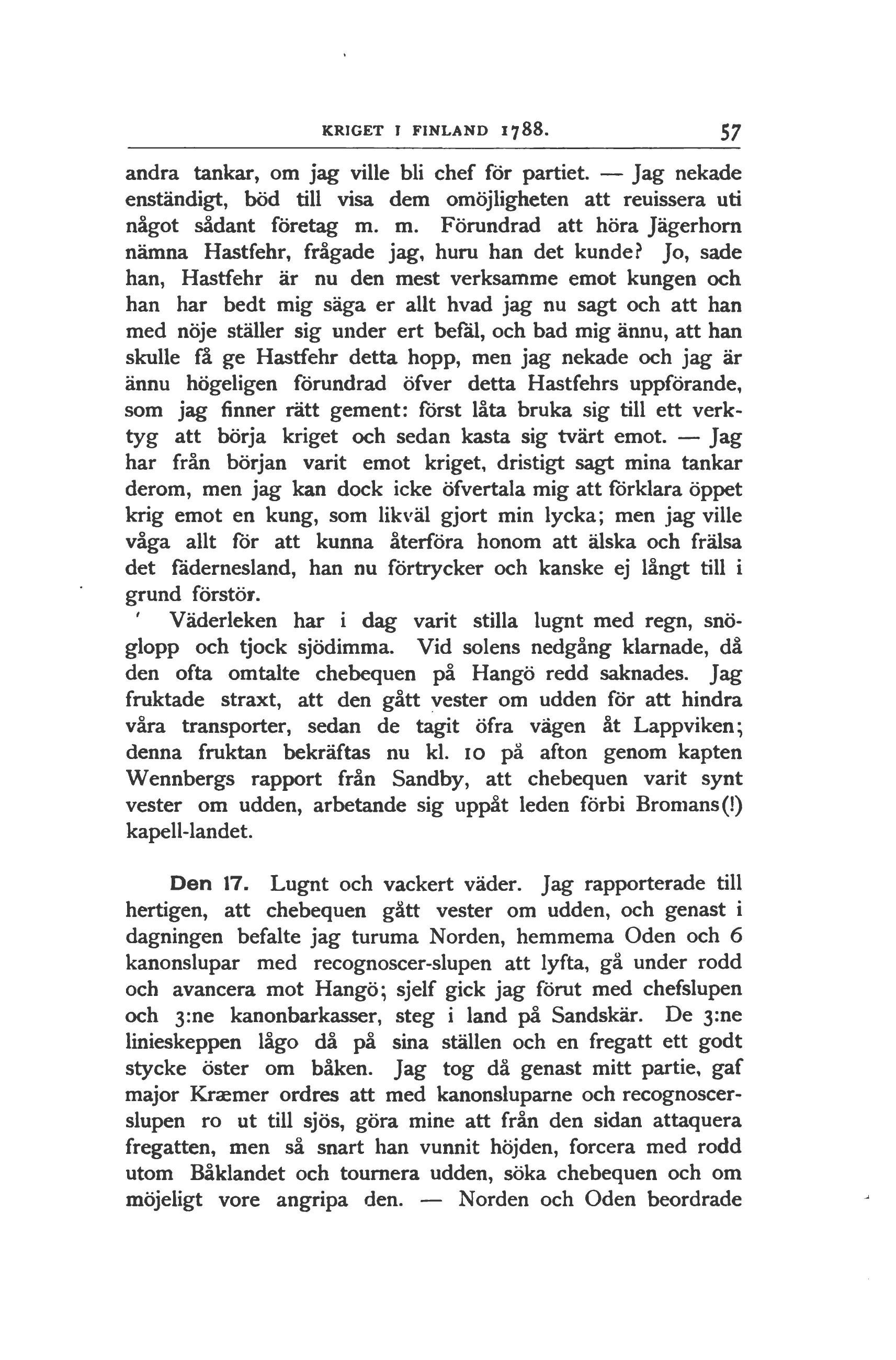 KRIGET I FINLAND 1788. 57

andra tankar, om jag ville bli chef för partiet. — Jag nekade enständigt, böd till visa dem omöjligheten att reuissera uti något sådant företag m. m. Förundrad att höra Jägerhorn nämna Hastfehr, frågade jag, huru han det kunde? Jo, sade han, Hastfehr är nu den mest verksamme emot kungen och han har bedt mig säga er allt hvad jag nu sagt och att han med nöje ställer sig under ert befäl, och bad mig ännu, att han skulle få ge Hastfehr detta hopp, men jag nekade och jag är ännu högeligen förundrad öfver detta Hastfehrs uppförande, som jag finner rätt gement: först låta bruka sig till ett verktyg att börja kriget och sedan kasta sig tvärt emot. — Jag har från början varit emot kriget, dristigt sagt mina tankar derom, men jag kan dock icke öfvertala mig att förklara öppet krig emot en kung, som likväl gjort min lycka; men jag ville våga allt för att kunna återföra honom att älska och frälsa det fädernesland, han nu förtrycker och kanske ej långt till i grund förstör.

Väderleken har i dag varit stilla lugnt med regn, snöglopp och tjock sjödimma. Vid solens nedgång klarnade, då den ofta omtalte chebequen på Hangö redd saknades. Jag fruktade straxt, att den gått vester om udden för att hindra våra transporter, sedan de tagit öfra vägen åt Lappviken; denna fruktan bekräftas nu kl. 10 på afton genom kapten Wennbergs rapport från Sandby, att chebequen varit synt vester om udden, arbetande sig uppåt leden förbi Bromans(!) kapell-landet.

Den 17. Lugnt och vackert väder. Jag rapporterade till hertigen, att chebequen gått vester om udden, och genast i dagningen befalte jag turuma Norden, hemmema Oden och 6 kanonslupar med recognoscer-slupen att lyfta, gå under rodd och avancera mot Hangö; sjelf gick jag förut med chefslupen och 3:ne kanonbarkasser, steg i land på Sandskär. De 3:ne linieskeppen lågo då på sina ställen och en fregatt ett godt stycke öster om båken. Jag tog då genast mitt partie, gaf major Kræmer ordres att med kanonsluparne och recognoscerslupen ro ut till sjös, göra mine att från den sidan attaquera fregatten, men så snart han vunnit höjden, forcera med rodd utom Båklandet och tournera udden, söka chebequen och om möjeligt vore angripa den. — Norden och Oden beordrade